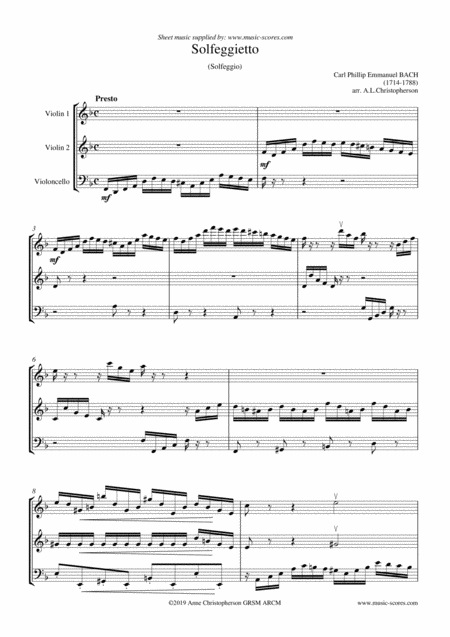 Sheet music supplied by: www.music-scores.com

Solfeggietto

(Solfeggio)

Carl Phillip Emmanuel BACH
(1714-1788)
arr. A.L.Christopherson

Presto

Violin 1

Violin 2

Violoncello

mf

mf

3

mf

6

8

©2019 Anne Christopherson GRSM ARCM

www.music-scores.com